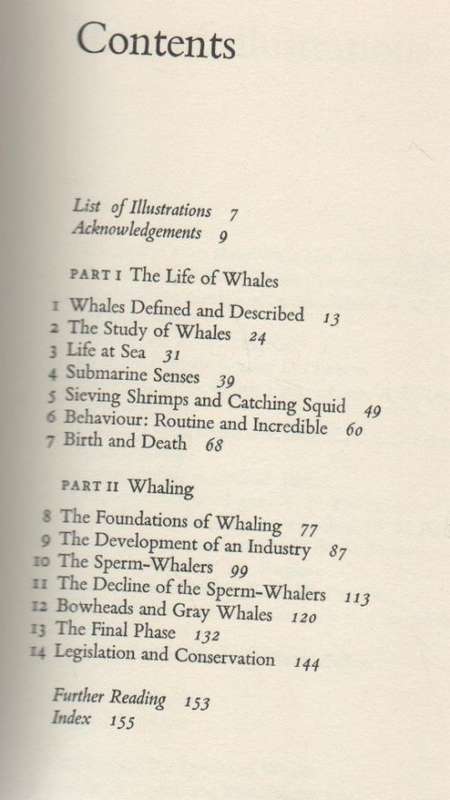 Contents

List of Illustrations 7
Acknowledgements 9

PART I The Life of Whales

1 Whales Defined and Described 13
2 The Study of Whales 24
3 Life at Sea 31
4 Submarine Senses 39
5 Sieving Shrimps and Catching Squid 49
6 Behaviour: Routine and Incredible 60
7 Birth and Death 68

PART II Whaling

8 The Foundations of Whaling 77
9 The Development of an Industry 87
10 The Sperm-Whalers 99
11 The Decline of the Sperm-Whalers 113
12 Bowheads and Gray Whales 120
13 The Final Phase 132
14 Legislation and Conservation 144

Further Reading 153
Index 155